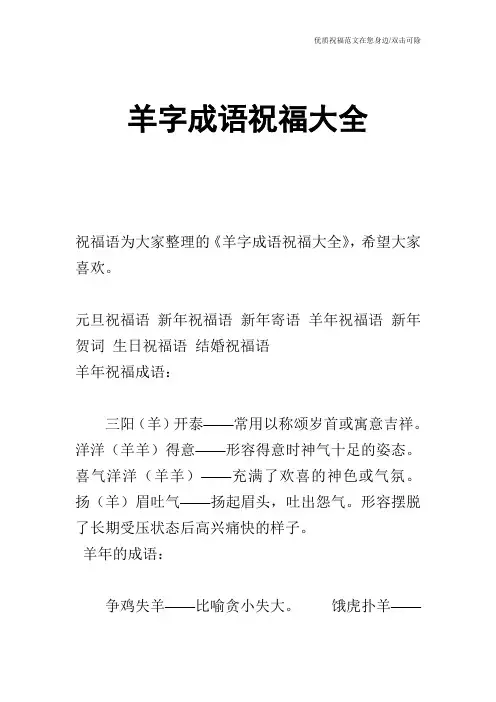 优质祝福范文在您身边/双击可除

羊字成语祝福大全

祝福语为大家整理的《羊字成语祝福大全》，希望大家喜欢。

元旦祝福语 新年祝福语 新年寄语 羊年祝福语 新年贺词 生日祝福语 结婚祝福语
羊年祝福成语：

三阳（羊）开泰——常用以称颂岁首或寓意吉祥。洋洋（羊羊）得意——形容得意时神气十足的姿态。喜气洋洋（羊羊）——充满了欢喜的神色或气氛。扬（羊）眉吐气——扬起眉头，吐出怨气。形容摆脱了长期受压状态后高兴痛快的样子。
羊年的成语：

争鸡失羊——比喻贪小失大。 饿虎扑羊——